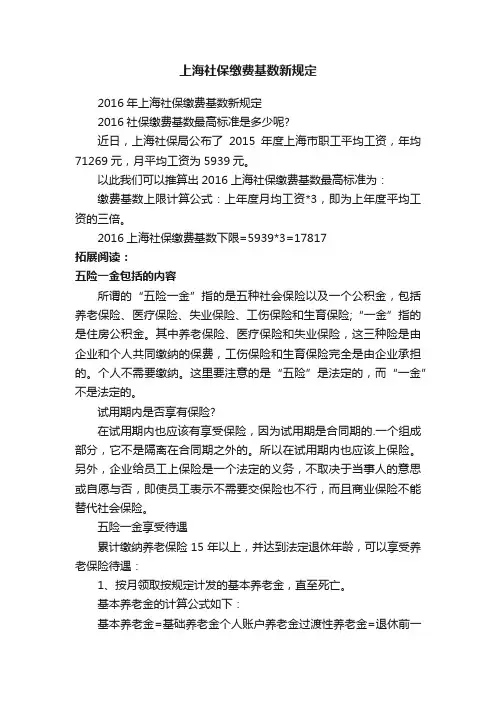 上海社保缴费基数新规定

2016 年上海社保缴费基数新规定

2016 社保缴费基数最高标准是多少呢?

近日，上海社保局公布了 2015 年度上海市职工平均工资，年均 71269 元，月平均工资为 5939 元。

以此我们可以推算出 2016 上海社保缴费基数最高标准为：

缴费基数上限计算公式：上年度月均工资*3，即为上年度平均工资的三倍。

2016 上海社保缴费基数下限=5939*3=17817

拓展阅读：

五险一金包括的内容

所谓的“五险一金”指的是五种社会保险以及一个公积金，包括养老保险、医疗保险、失业保险、工伤保险和生育保险;“一金”指的是住房公积金。其中养老保险、医疗保险和失业保险，这三种险是由企业和个人共同缴纳的保费，工伤保险和生育保险完全是由企业承担的。个人不需要缴纳。这里要注意的是“五险”是法定的，而“一金”不是法定的。

试用期内是否享有保险?

在试用期内也应该有享受保险，因为试用期是合同期的.一个组成部分，它不是隔离在合同期之外的。所以在试用期内也应该上保险。另外，企业给员工上保险是一个法定的义务，不取决于当事人的意思或自愿与否，即使员工表示不需要交保险也不行，而且商业保险不能替代社会保险。

五险一金享受待遇

累计缴纳养老保险 15 年以上，并达到法定退休年龄，可以享受养老保险待遇：

1、按月领取按规定计发的基本养老金，直至死亡。

基本养老金的计算公式如下：

基本养老金=基础养老金个人账户养老金过渡性养老金=退休前一